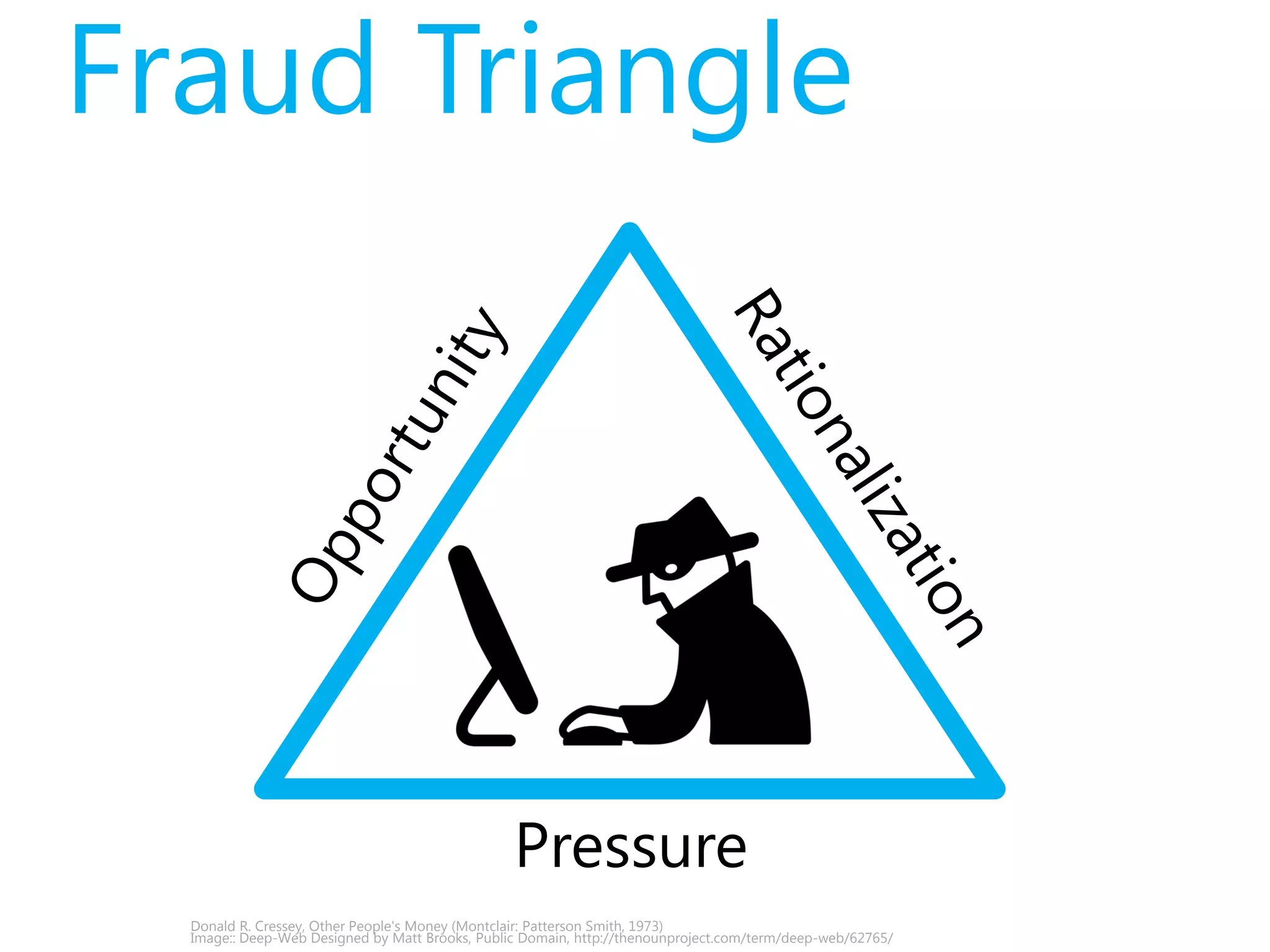 Fraud Triangle

Opportunity

Rationalization

Pressure

Donald R. Cressey, Other People's Money (Montclair: Patterson Smith, 1973)
Image:: Deep-Web Designed by Matt Brooks, Public Domain, http://thenounproject.com/term/deep-web/62765/